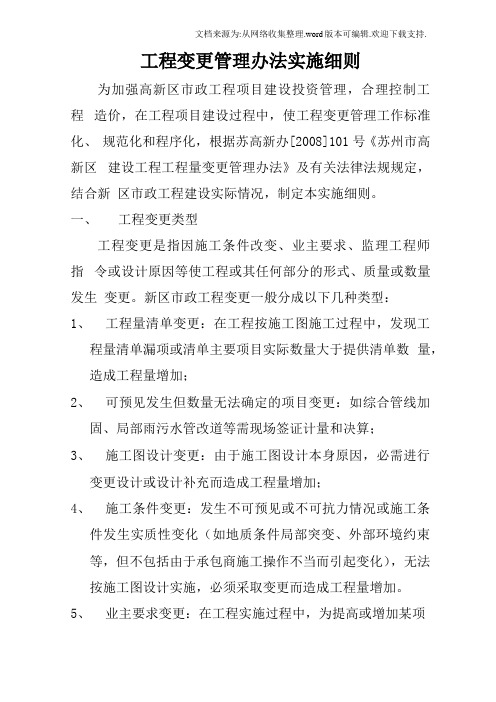 文档来源为:从网络收集整理.word版本可编辑.欢迎下载支持.

工程变更管理办法实施细则

为加强高新区市政工程项目建设投资管理，合理控制工程 造价，在工程项目建设过程中，使工程变更管理工作标准化、 规范化和程序化，根据苏高新办[2008]101号《苏州市高新区 建设工程工程量变更管理办法》及有关法律法规规定，结合新 区市政工程建设实际情况，制定本实施细则。

一、 工程变更类型

工程变更是指因施工条件改变、业主要求、监理工程师指 令或设计原因等使工程或其任何部分的形式、质量或数量发生 变更。新区市政工程变更一般分成以下几种类型：

1、 工程量清单变更：在工程按施工图施工过程中，发现工程量清单漏项或清单主要项目实际数量大于提供清单数 量，造成工程量增加；

2、 可预见发生但数量无法确定的项目变更：如综合管线加固、局部雨污水管改道等需现场签证计量和决算；

3、 施工图设计变更：由于施工图设计本身原因，必需进行变更设计或设计补充而造成工程量增加；

4、 施工条件变更：发生不可预见或不可抗力情况或施工条件发生实质性变化（如地质条件局部突变、外部环境约束等，但不包括由于承包商施工操作不当而引起变化），无法按施工图设计实施，必须采取变更而造成工程量增加。

5、 业主要求变更：在工程实施过程中，为提高或增加某项